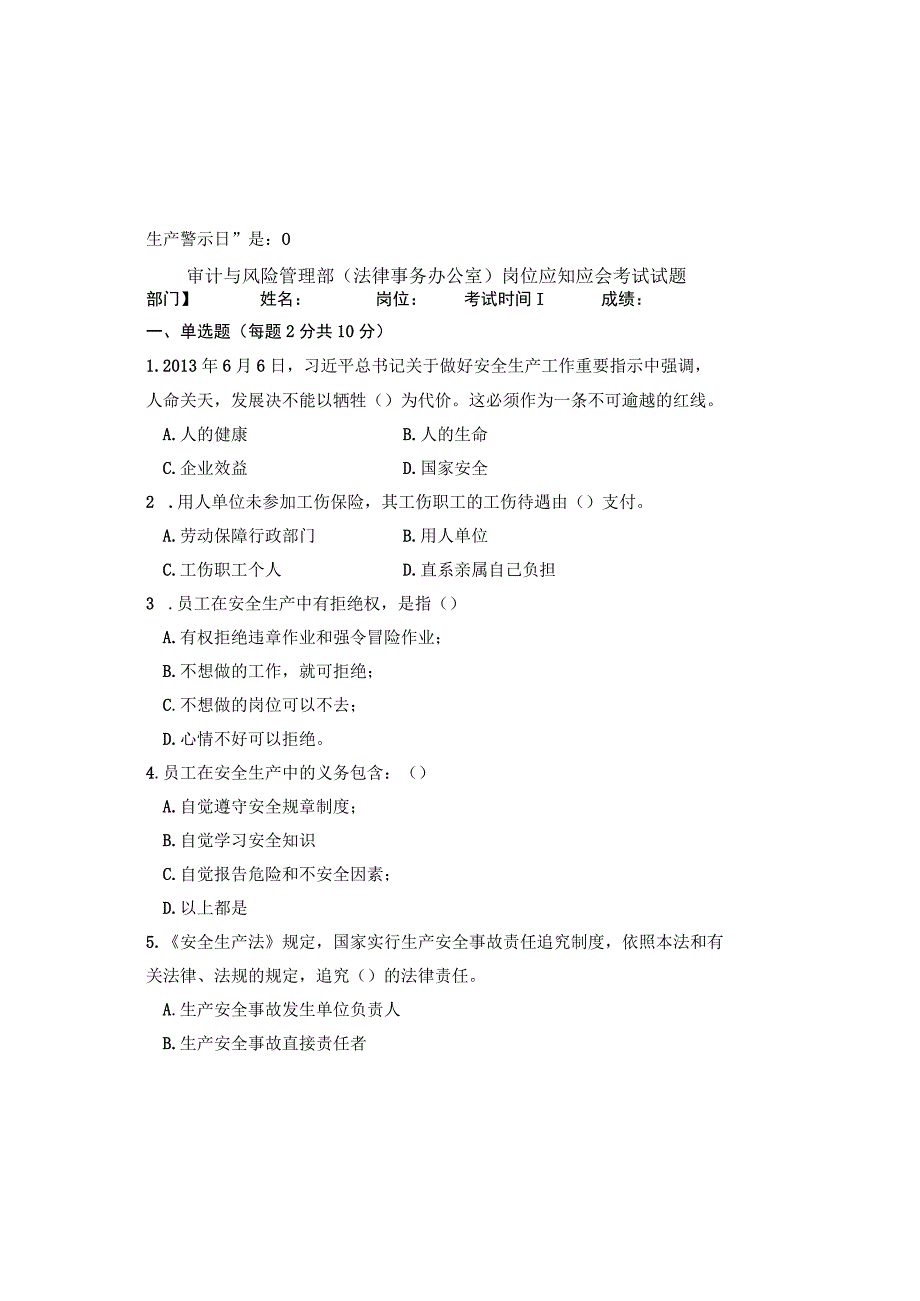 生产警示日”是：0

审计与风险管理部（法律事务办公室）岗位应知应会考试试题

部门】 姓名： 岗位： 考试时间I 成绩：

一、单选题（每题2分共10分）

1.2013年6月6日，习近平总书记关于做好安全生产工作重要指示中强调，人命关天，发展决不能以牺牲（）为代价。这必须作为一条不可逾越的红线。

A.人的健康 B.人的生命

C.企业效益 D.国家安全

2 .用人单位未参加工伤保险，其工伤职工的工伤待遇由（）支付。

A.劳动保障行政部门 B.用人单位

C.工伤职工个人 D.直系亲属自己负担

3 .员工在安全生产中有拒绝权，是指（）

A.有权拒绝违章作业和强令冒险作业；

B.不想做的工作，就可拒绝；

C.不想做的岗位可以不去；

D.心情不好可以拒绝。

4.员工在安全生产中的义务包含：（）

A.自觉遵守安全规章制度；

B.自觉学习安全知识

C.自觉报告危险和不安全因素；

D.以上都是

5.《安全生产法》规定，国家实行生产安全事故责任追究制度，依照本法和有关法律、法规的规定，追究（）的法律责任。

A.生产安全事故发生单位负责人

B.生产安全事故直接责任者